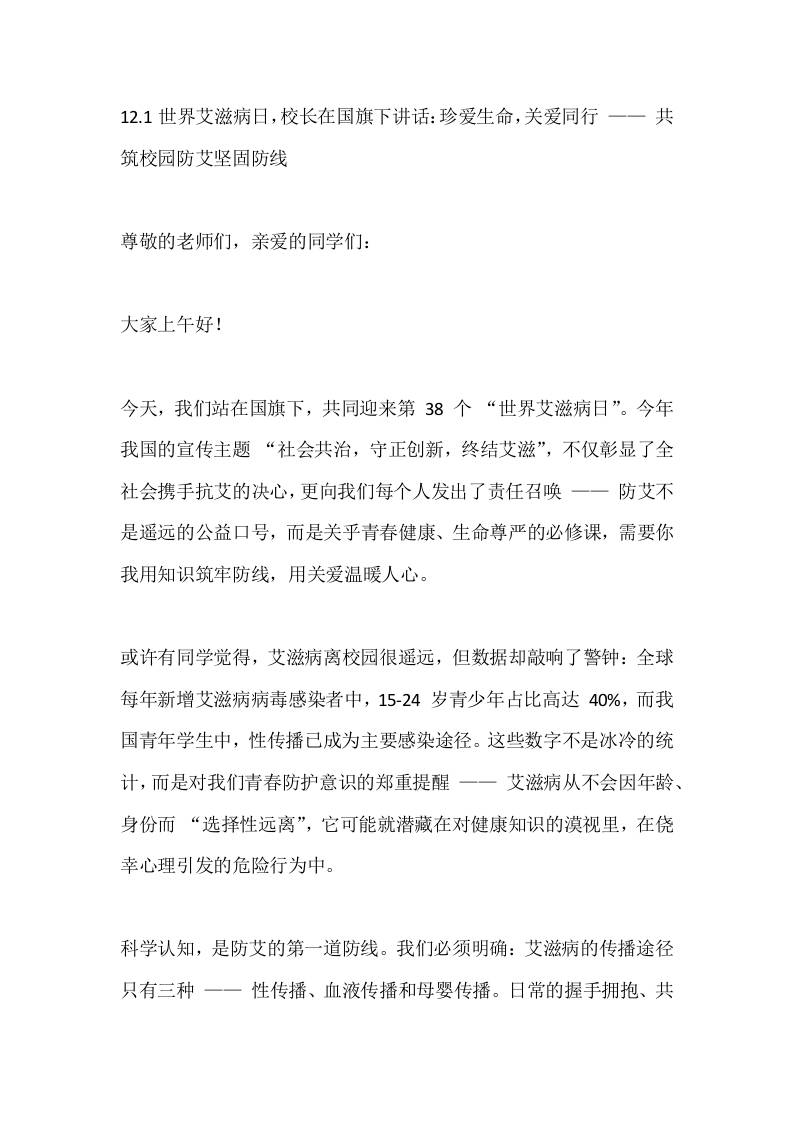 12.1 世界艾滋病日，校长在国旗下讲话：珍爱生命，关爱同行 —— 共筑校园防艾坚固防线

尊敬的老师们，亲爱的同学们：

大家上午好！

今天，我们站在国旗下，共同迎来第 38 个 “世界艾滋病日”。今年我国的宣传主题 “社会共治，守正创新，终结艾滋”，不仅彰显了全社会携手抗艾的决心，更向我们每个人发出了责任召唤 —— 防艾不是遥远的公益口号，而是关乎青春健康、生命尊严的必修课，需要你我用知识筑牢防线，用关爱温暖人心。

或许有同学觉得，艾滋病离校园很遥远，但数据却敲响了警钟：全球每年新增艾滋病病毒感染者中，15-24 岁青少年占比高达 40%，而我国青年学生中，性传播已成为主要感染途径。这些数字不是冰冷的统计，而是对我们青春防护意识的郑重提醒 —— 艾滋病从不会因年龄、身份而 “选择性远离”，它可能就潜藏在对健康知识的漠视里，在侥幸心理引发的危险行为中。

科学认知，是防艾的第一道防线。我们必须明确：艾滋病的传播途径只有三种 —— 性传播、血液传播和母婴传播。日常的握手拥抱、共